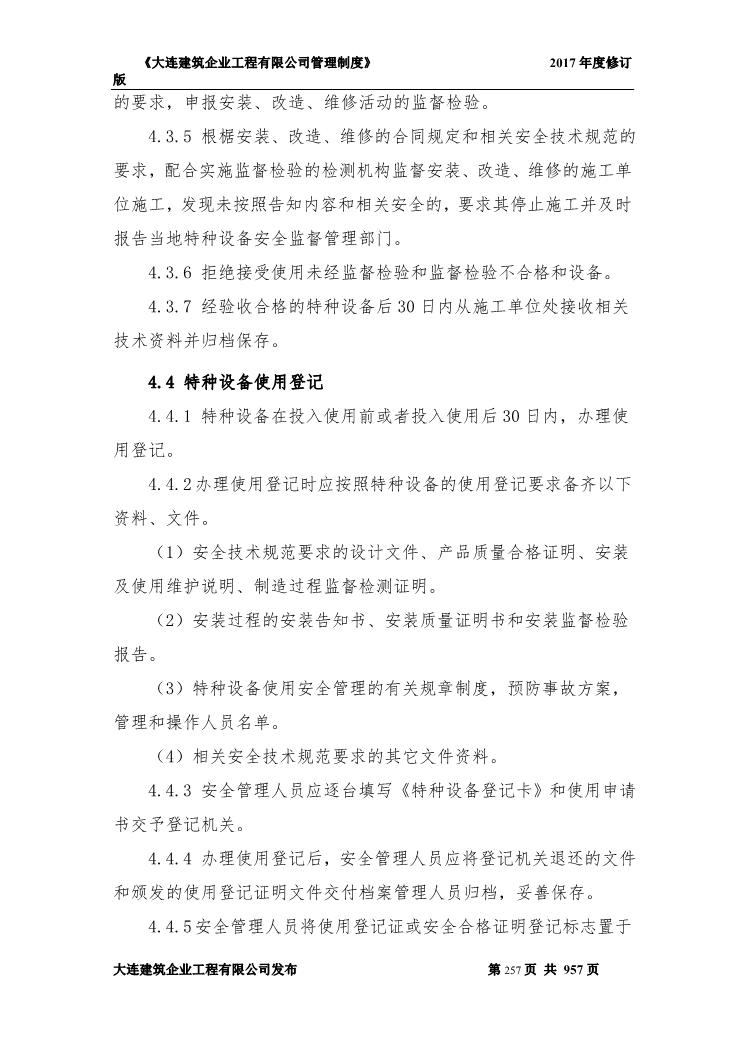 《大连建筑企业工程有限公司管理制度》 2017年度修订版

的要求，申报安装、改造、维修活动的监督检验。

4.3.5 根据安装、改造、维修的合同规定和相关安全技术规范的要求，配合实施监督检验的检测机构监督安装、改造、维修的施工单位施工，发现未按照告知内容和相关安全的，要求其停止施工并及时报告当地特种设备安全监督管理部门。

4.3.6 拒绝接受使用未经监督检验和监督检验不合格和设备。

4.3.7 经验收合格的特种设备后30日内从施工单位处接收相关技术资料并归档保存。

4.4 特种设备使用登记

4.4.1 特种设备在投入使用前或者投入使用后30日内，办理使用登记。

4.4.2办理使用登记时应按照特种设备的使用登记要求备齐以下资料、文件。

（1）安全技术规范要求的设计文件、产品质量合格证明、安装及使用维护说明、制造过程监督检测证明。

（2）安装过程的安装告知书、安装质量证明书和安装监督检验报告。

（3）特种设备使用安全管理的有关规章制度，预防事故方案，管理和操作人员名单。

（4）相关安全技术规范要求的其它文件资料。

4.4.3 安全管理人员应逐台填写《特种设备登记卡》和使用申请书交予登记机关。

4.4.4 办理使用登记后，安全管理人员应将登记机关退还的文件和颁发的使用登记证明文件交付档案管理人员归档，妥善保存。

4.4.5安全管理人员将使用登记证或安全合格证明登记标志置于

大连建筑企业工程有限公司发布 第257页 共 957页